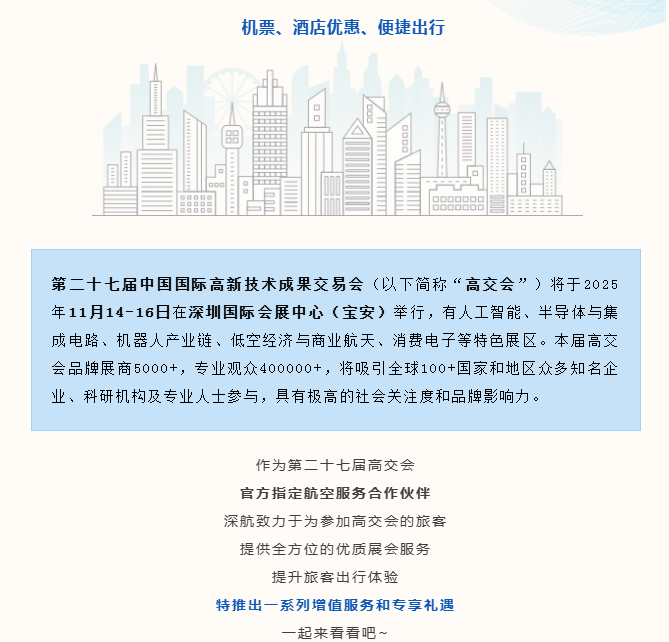 机票、酒店优惠、便捷出行

第二十七届中国国际高新技术成果交易会（以下简称“高交会”）将于2025年11月14-16日在深圳国际会展中心（宝安）举行，有人工智能、半导体与集成电路、机器人产业链、低空经济与商业航天、消费电子等特色展区。本届高交会品牌展商5000+，专业观众400000+，将吸引全球100+国家和地区众多知名企业、科研机构及专业人士参与，具有极高的社会关注度和品牌影响力。

作为第二十七届高交会

官方指定航空服务合作伙伴

深航致力于为参加高交会的旅客

提供全方位的优质展会服务

提升旅客出行体验

特推出一系列增值服务和专享礼遇

一起来看看吧~